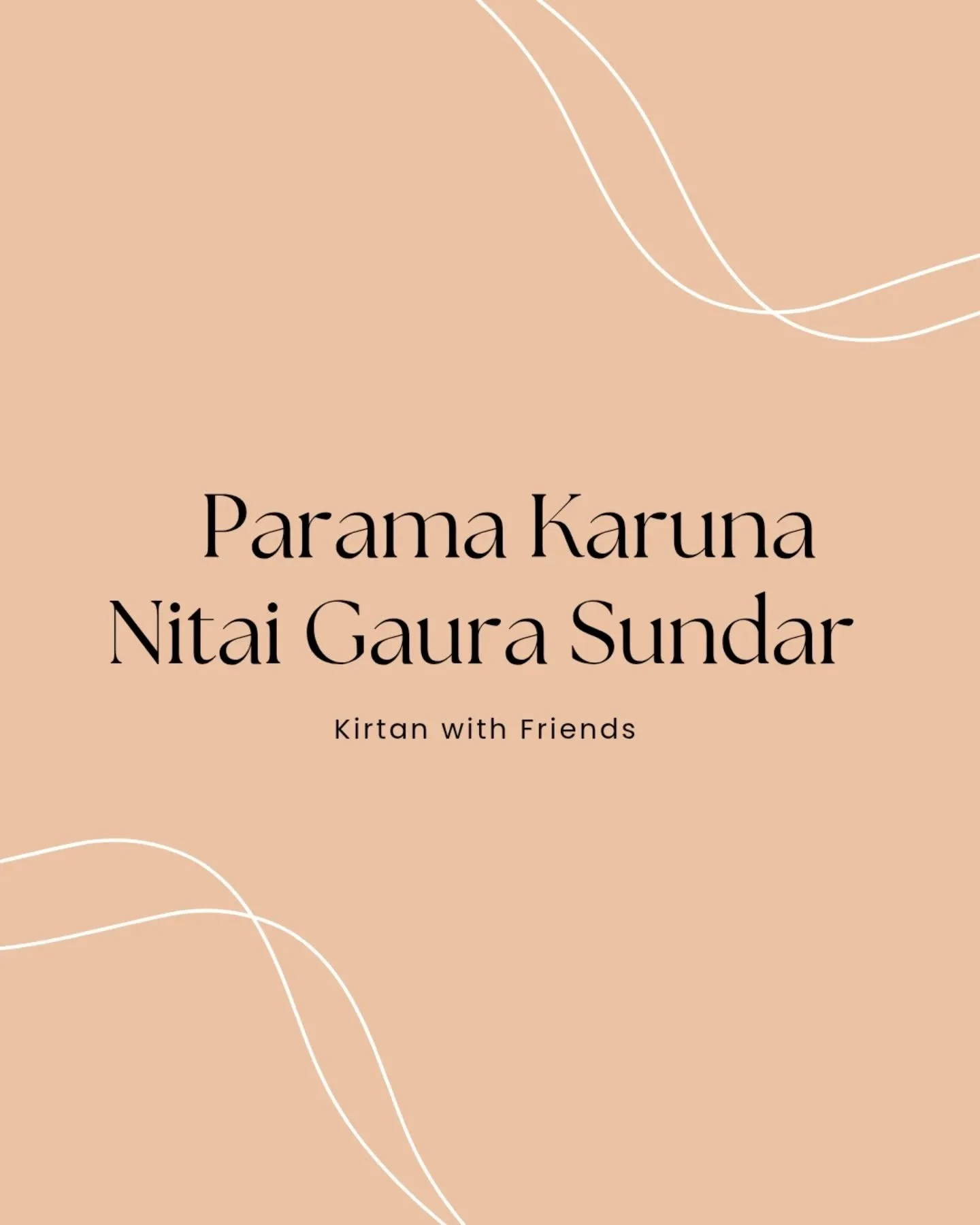 Parama Karuna
Nitai Gaura Sundar

Kirtan with Friends